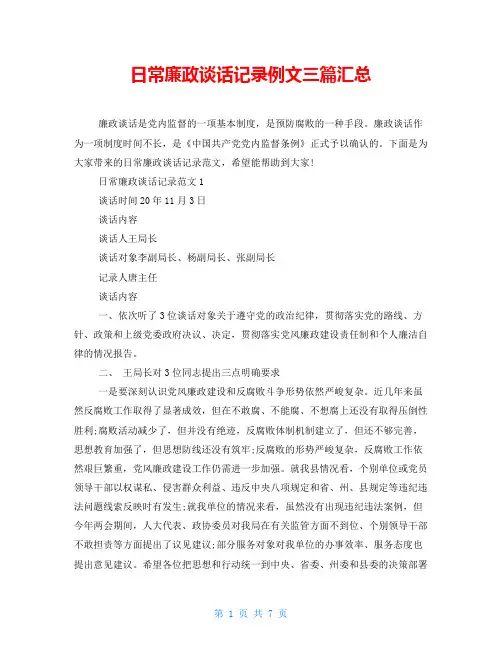 日常廉政谈话记录例文三篇汇总

廉政谈话是党内监督的一项基本制度，是预防腐败的一种手段。廉政谈话作为一项制度时间不长，是《中国共产党党内监督条例》正式予以确认的。下面是为大家带来的日常廉政谈话记录范文，希望能帮助到大家!

日常廉政谈话记录范文1

谈话时间20年11月3日

谈话内容

谈话人王局长

谈话对象李副局长、杨副局长、张副局长

记录人唐主任

谈话内容

一、依次听了3位谈话对象关于遵守党的政治纪律，贯彻落实党的路线、方针、政策和上级党委政府决议、决定，贯彻落实党风廉政建设责任制和个人廉洁自律的情况报告。

二、 王局长对3位同志提出三点明确要求

一是要深刻认识党风廉政建设和反腐败斗争形势依然严峻复杂。近几年来虽然反腐败工作取得了显著成效，但在不敢腐、不能腐、不想腐上还没有取得压倒性胜利;腐败活动减少了，但并没有绝迹，反腐败体制机制建立了，但还不够完善，思想教育加强了，但思想防线还没有筑牢;反腐败的形势严峻复杂，反腐败工作依然艰巨繁重，党风廉政建设工作仍需进一步加强。就我县情况看，个别单位或党员领导干部以权谋私、侵害群众利益、违反中央八项规定和省、州、县规定等违纪违法问题线索反映时有发生;就我单位的情况来看，虽然没有出现违纪违法案例，但今年两会期间，人大代表、政协委员对我局在有关监管方面不到位、个别领导干部不敢担责等方面提出了议见建议;部分服务对象对我单位的办事效率、服务态度也提出意见建议。希望各位把思想和行动统一到中央、省委、州委和县委的决策部署

第 1 页 共 7 页